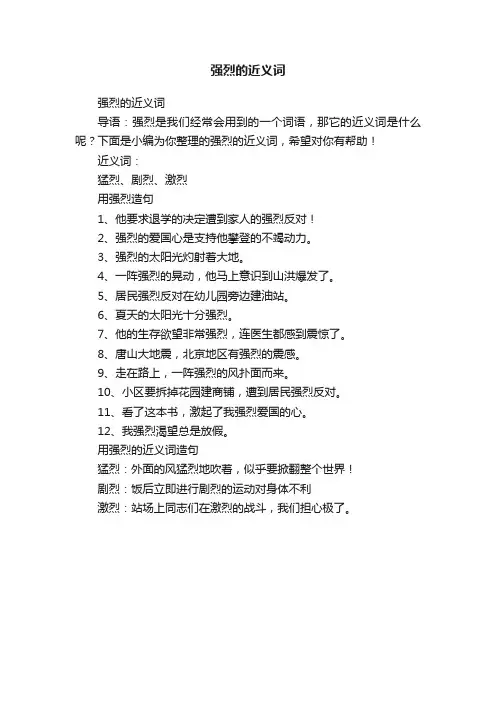 强烈的近义词

强烈的近义词

导语：强烈是我们经常会用到的一个词语，那它的近义词是什么呢？下面是小编为你整理的强烈的近义词，希望对你有帮助！

近义词：

猛烈、剧烈、激烈

用强烈造句

1、他要求退学的决定遭到家人的强烈反对！

2、强烈的爱国心是支持他攀登的不竭动力。

3、强烈的太阳光灼射着大地。

4、一阵强烈的晃动，他马上意识到山洪爆发了。

5、居民强烈反对在幼儿园旁边建油站。

6、夏天的太阳光十分强烈。

7、他的生存欲望非常强烈，连医生都感到震惊了。

8、唐山大地震，北京地区有强烈的震感。

9、走在路上，一阵强烈的风扑面而来。

10、小区要拆掉花园建商铺，遭到居民强烈反对。

11、看了这本书，激起了我强烈爱国的心。

12、我强烈渴望总是放假。

用强烈的近义词造句

猛烈：外面的风猛烈地吹着，似乎要掀翻整个世界！

剧烈：饭后立即进行剧烈的运动对身体不利

激烈：站场上同志们在激烈的战斗，我们担心极了。